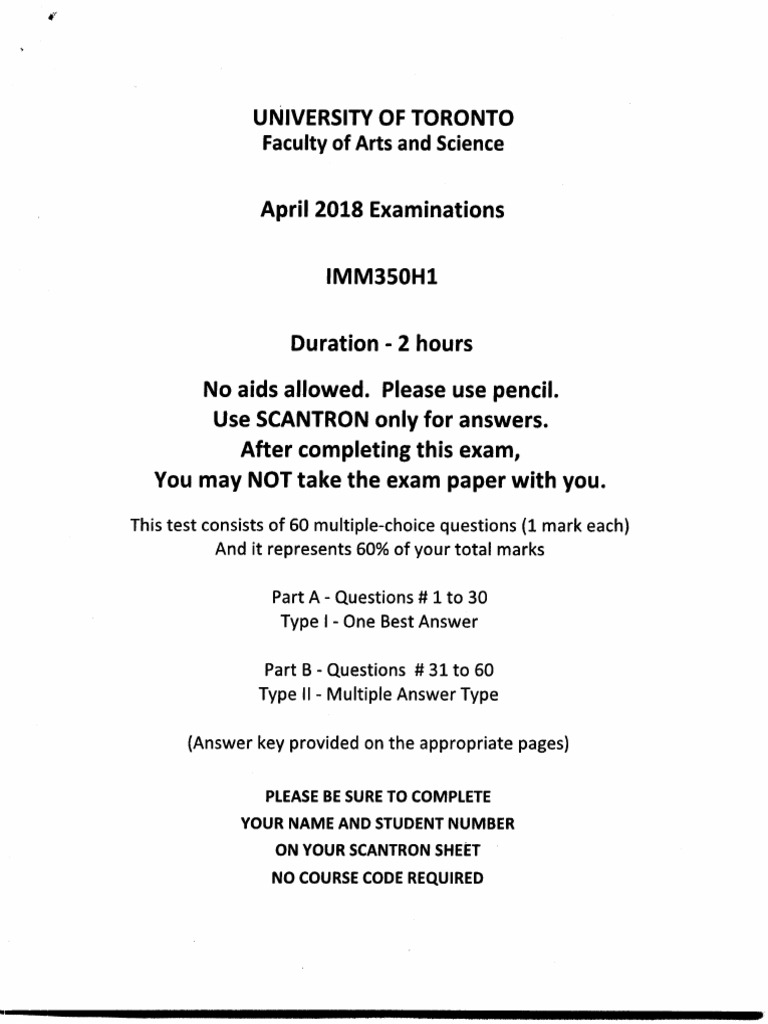 UNIVERSITY OF TORONTO
Faculty of Arts and Science

April 2018 Examinations

IMM350H1

Duration - 2 hours

No aids allowed. Please use pencil.
Use SCANTRON only for answers.
After completing this exam,
You may NOT take the exam paper with you.

This test consists of 60 multiple-choice questions (1 mark each)
And it represents 60% of your total marks

Part A - Questions # 1 to 30
Type I - One Best Answer

Part B - Questions # 31 to 60
Type II - Multiple Answer Type

(Answer key provided on the appropriate pages)

PLEASE BE SURE TO COMPLETE
YOUR NAME AND STUDENT NUMBER
ON YOUR SCANTRON SHEET
NO COURSE CODE REQUIRED